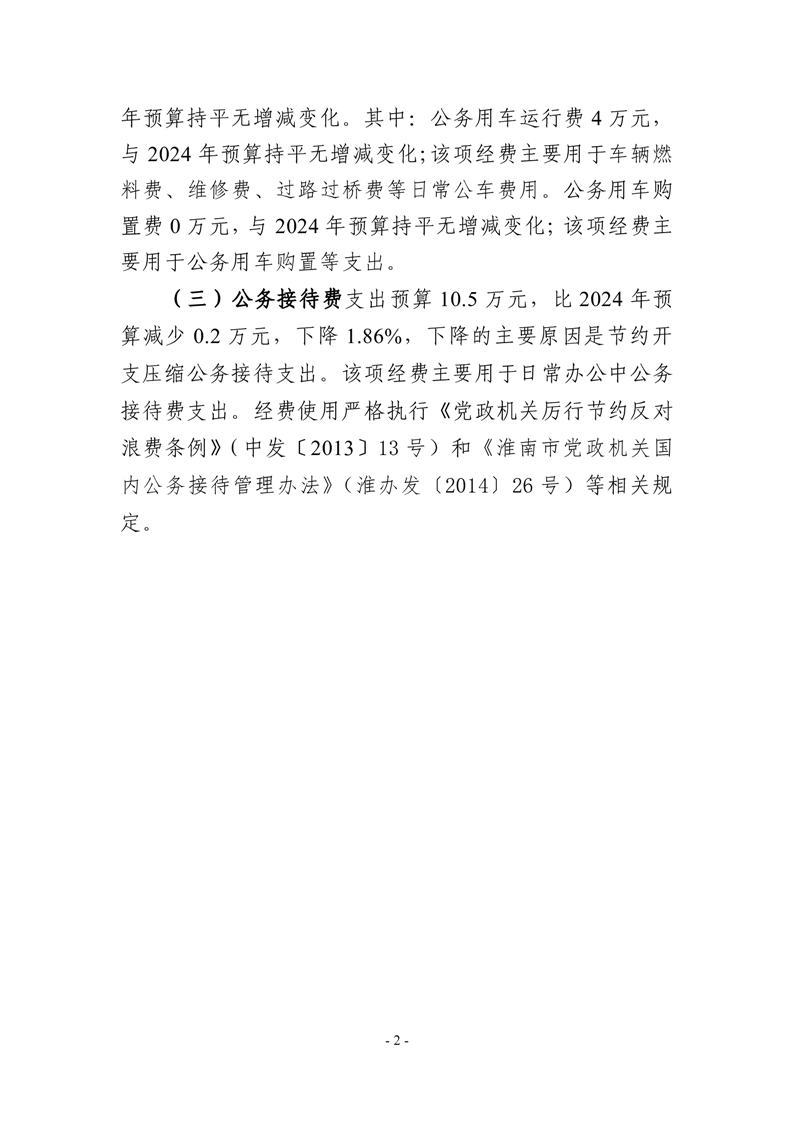 年预算持平无增减变化。其中：公务用车运行费 4 万元，与 2024 年预算持平无增减变化;该项经费主要用于车辆燃料费、维修费、过路过桥费等日常公车费用。公务用车购置费 0 万元，与 2024 年预算持平无增减变化;该项经费主要用于公务用车购置等支出。

（三）公务接待费支出预算 10.5 万元，比 2024 年预算减少 0.2 万元，下降 1.86%，下降的主要原因是节约开支压缩公务接待支出。该项经费主要用于日常办公中公务接待费支出。经费使用严格执行《党政机关厉行节约反对浪费条例》（中发〔2013〕13 号）和《淮南市党政机关国内公务接待管理办法》（淮办发〔2014〕26 号）等相关规定。

- 2 -